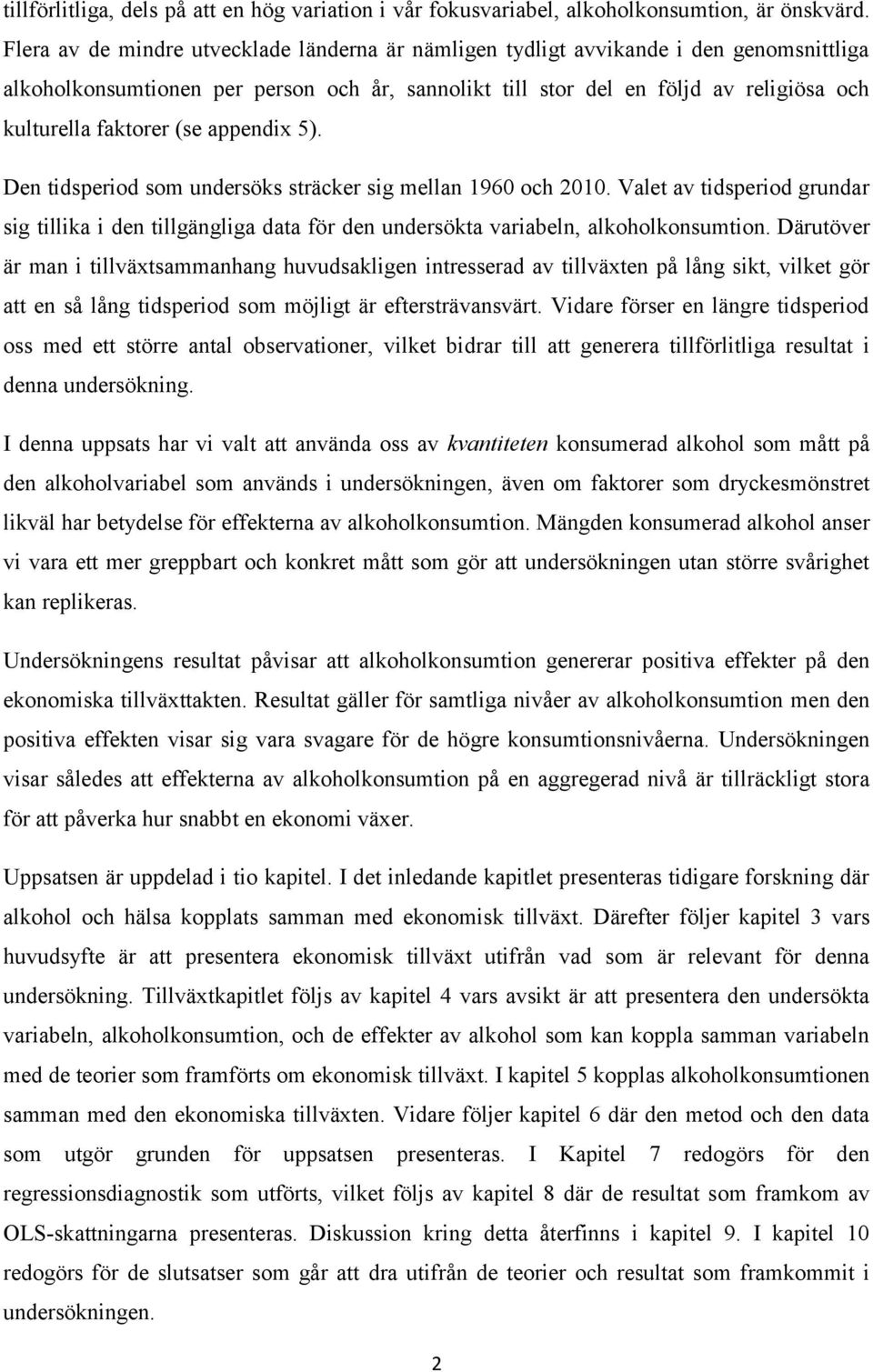 tillförlitliga, dels på att en hög variation i vår fokusvariabel, alkoholkonsumtion, är önskvärd. Flera av de mindre utvecklade länderna är nämligen tydligt avvikande i den genomsnittliga alkoholkonsumtionen per person och år, sannolikt till stor del en följd av religiösa och kulturella faktorer (se appendix 5).

Den tidsperiod som undersöks sträcker sig mellan 1960 och 2010. Valet av tidsperiod grundar sig tillika i den tillgängliga data för den undersökta variabeln, alkoholkonsumtion. Därutöver är man i tillväxtsammanhang huvudsakligen intresserad av tillväxten på lång sikt, vilket gör att en så lång tidsperiod som möjligt är eftersträvansvärt. Vidare förser en längre tidsperiod oss med ett större antal observationer, vilket bidrar till att generera tillförlitliga resultat i denna undersökning.

I denna uppsats har vi valt att använda oss av kvantiteten konsumerad alkohol som mått på den alkoholvariabel som används i undersökningen, även om faktorer som dryckesmönstret likväl har betydelse för effekterna av alkoholkonsumtion. Mängden konsumerad alkohol anser vi vara ett mer greppbart och konkret mått som gör att undersökningen utan större svårighet kan replikeras.

Undersökningens resultat påvisar att alkoholkonsumtion genererar positiva effekter på den ekonomiska tillväxttakten. Resultat gäller för samtliga nivåer av alkoholkonsumtion men den positiva effekten visar sig vara svagare för de högre konsumtionsnivåerna. Undersökningen visar således att effekterna av alkoholkonsumtion på en aggregerad nivå är tillräckligt stora för att påverka hur snabbt en ekonomi växer.

Uppsatsen är uppdelad i tio kapitel. I det inledande kapitlet presenteras tidigare forskning där alkohol och hälsa kopplats samman med ekonomisk tillväxt. Därefter följer kapitel 3 vars huvudsyfte är att presentera ekonomisk tillväxt utifrån vad som är relevant för denna undersökning. Tillväxtkapitlet följs av kapitel 4 vars avsikt är att presentera den undersökta variabeln, alkoholkonsumtion, och de effekter av alkohol som kan koppla samman variabeln med de teorier som framförts om ekonomisk tillväxt. I kapitel 5 kopplas alkoholkonsumtionen samman med den ekonomiska tillväxten. Vidare följer kapitel 6 där den metod och den data som utgör grunden för uppsatsen presenteras. I Kapitel 7 redogörs för den regressionsdiagnostik som utförts, vilket följs av kapitel 8 där de resultat som framkom av OLS-skattningarna presenteras. Diskussion kring detta återfinns i kapitel 9. I kapitel 10 redogörs för de slutsatser som går att dra utifrån de teorier och de resultat som framkommit i undersökningen.

2